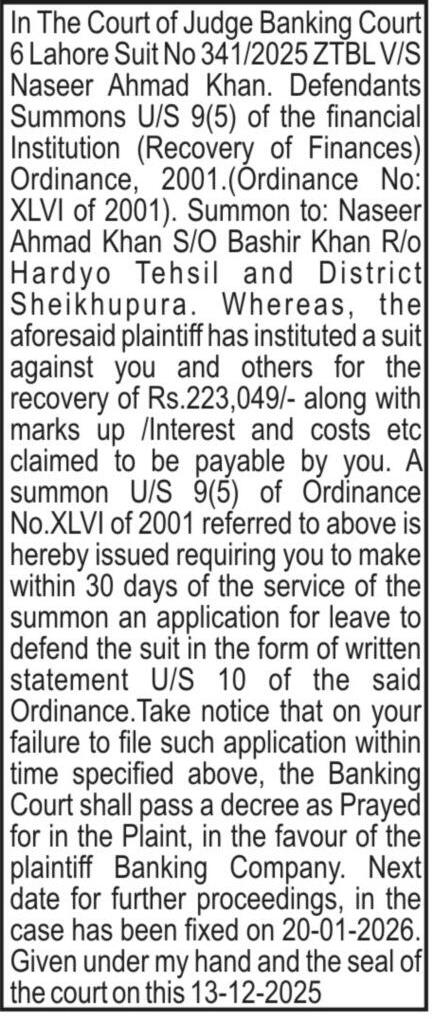 In The Court of Judge Banking Court 6 Lahore Suit No 341/2025 ZTBL V/S Naseer Ahmad Khan. Defendants Summons U/S 9(5) of the financial Institution (Recovery of Finances) Ordinance, 2001.(Ordinance No: XLVI of 2001). Summon to: Naseer Ahmad Khan S/O Bashir Khan R/o Hardyo Tehsil and District Sheikhupura. Whereas, the aforesaid plaintiff has instituted a suit against you and others for the recovery of Rs.223,049/- along with marks up /Interest and costs etc claimed to be payable by you. A summon U/S 9(5) of Ordinance No.XLVI of 2001 referred to above is hereby issued requiring you to make within 30 days of the service of the summon an application for leave to defend the suit in the form of written statement U/S 10 of the said Ordinance.Take notice that on your failure to file such application within time specified above, the Banking Court shall pass a decree as Prayed for in the Plaint, in the favour of the plaintiff Banking Company. Next date for further proceedings, in the case has been fixed on 20-01-2026. Given under my hand and the seal of the court on this 13-12-2025